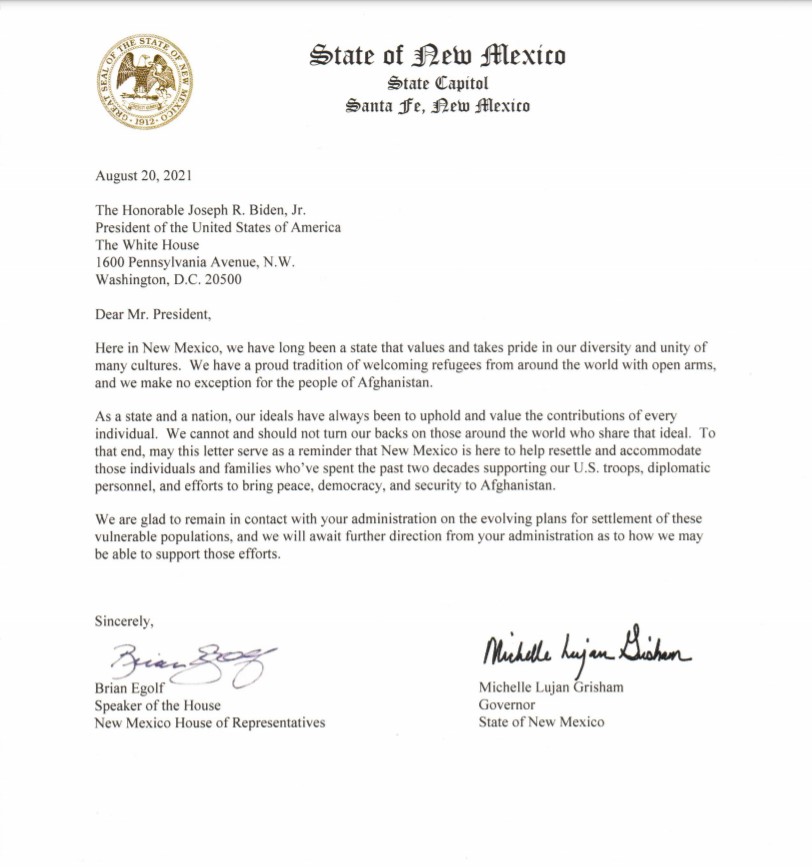 GREAT SEAL OF THE STATE OF NEW MEXICO 1912

State of New Mexico
State Capitol
Santa Fe, New Mexico

August 20, 2021

The Honorable Joseph R. Biden, Jr.
President of the United States of America
The White House
1600 Pennsylvania Avenue, N.W.
Washington, D.C. 20500

Dear Mr. President,

Here in New Mexico, we have long been a state that values and takes pride in our diversity and unity of many cultures. We have a proud tradition of welcoming refugees from around the world with open arms, and we make no exception for the people of Afghanistan.

As a state and a nation, our ideals have always been to uphold and value the contributions of every individual. We cannot and should not turn our backs on those around the world who share that ideal. To that end, may this letter serve as a reminder that New Mexico is here to help resettle and accommodate those individuals and families who've spent the past two decades supporting our U.S. troops, diplomatic personnel, and efforts to bring peace, democracy, and security to Afghanistan.

We are glad to remain in contact with your administration on the evolving plans for settlement of these vulnerable populations, and we will await further direction from your administration as to how we may be able to support those efforts.

Sincerely,

Brian Egolf
Brian Egolf
Speaker of the House
New Mexico House of Representatives

Michelle Lujan Grisham
Michelle Lujan Grisham
Governor
State of New Mexico